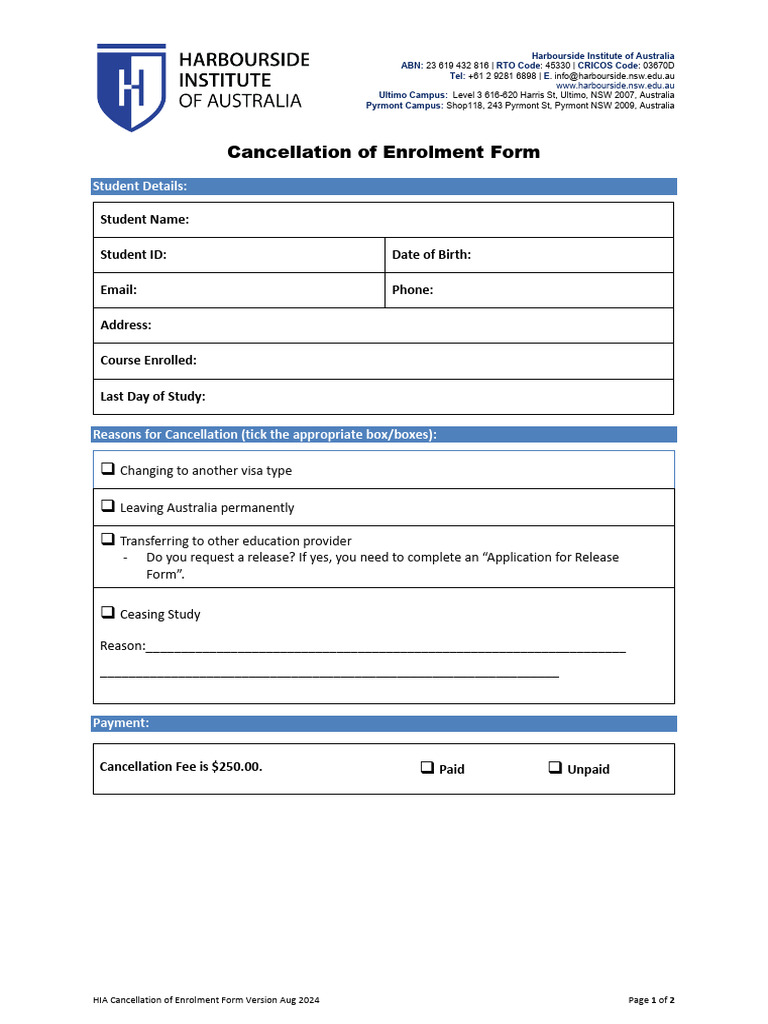 HARBOURSIDE
INSTITUTE
OF AUSTRALIA

Harbourside Institute of Australia
ABN: 23 619 432 816 | RTO Code: 45330 | CRICOS Code: 03670D
Tel: +61 2 9281 6898 | E. info@harbourside.nsw.edu.au
www.harbourside.nsw.edu.au
Ultimo Campus: Level 3 616-620 Harris St, Ultimo, NSW 2007, Australia
Pyrmont Campus: Shop118, 243 Pyrmont St, Pyrmont NSW 2009, Australia

Cancellation of Enrolment Form

Student Details:

Student Name:

Student ID:
Date of Birth:

Email:
Phone:

Address:

Course Enrolled:

Last Day of Study:

Reasons for Cancellation (tick the appropriate box/boxes):

☐ Changing to another visa type

☐ Leaving Australia permanently

☐ Transferring to other education provider
- Do you request a release? If yes, you need to complete an "Application for Release Form".

☐ Ceasing Study

Reason:____
____

Payment:

Cancellation Fee is $250.00.
☐ Paid
☐ Unpaid

HIA Cancellation of Enrolment Form Version Aug 2024
Page 1 of 2